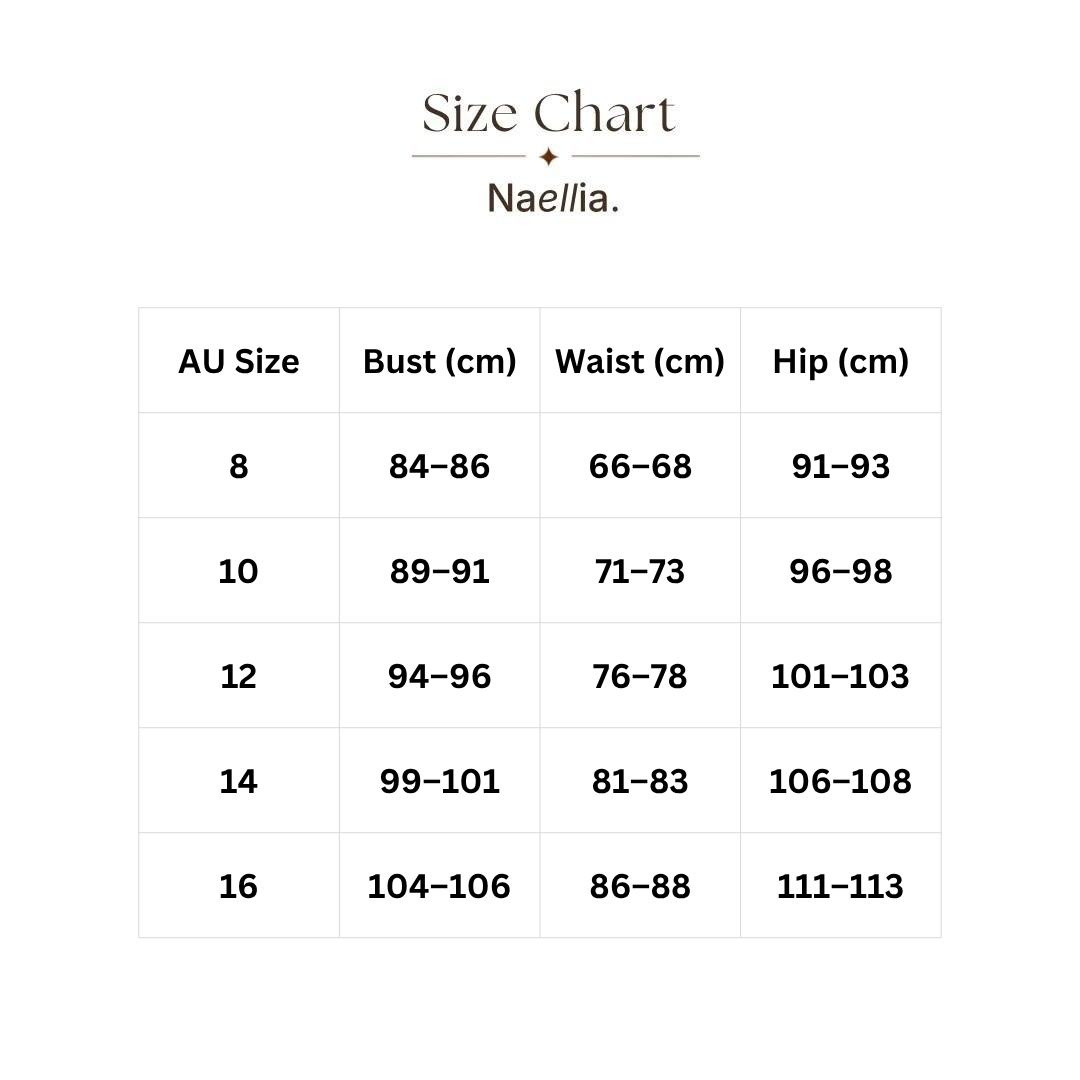 Size Chart

Naellia.

| AU Size | Bust (cm) | Waist (cm) | Hip (cm) |
|---|---|---|---|
| 8 | 84–86 | 66–68 | 91–93 |
| 10 | 89–91 | 71–73 | 96–98 |
| 12 | 94–96 | 76–78 | 101–103 |
| 14 | 99–101 | 81–83 | 106–108 |
| 16 | 104–106 | 86–88 | 111–113 |